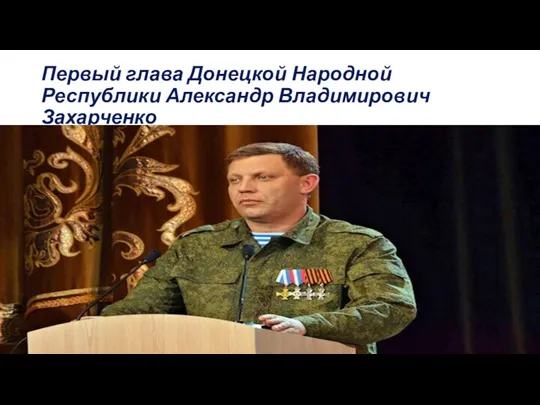 Первый глава Донецкой Народной Республики Александр Владимирович Захарченко